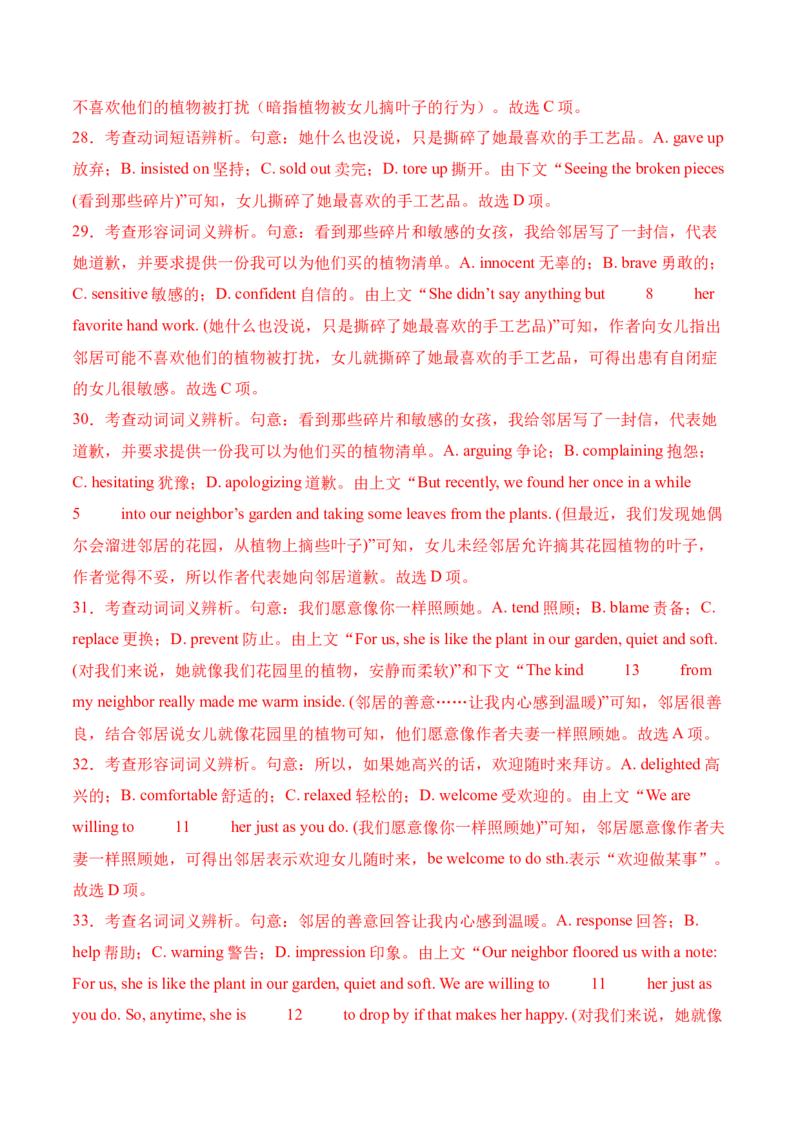 不喜欢他们的植物被打扰（暗指植物被女儿摘叶子的行为）。故选C项。

28．考查动词短语辨析。句意：她什么也没说，只是撕碎了她最喜欢的手工艺品。A. gave up放弃；B. insisted on坚持；C. sold out卖完；D. tore up撕开。由下文“Seeing the broken pieces (看到那些碎片)”可知，女儿撕碎了她最喜欢的手工艺品。故选D项。

29．考查形容词词义辨析。句意：看到那些碎片和敏感的女孩，我给邻居写了一封信，代表她道歉，并要求提供一份我可以为他们买的植物清单。A. innocent无辜的；B. brave勇敢的；C. sensitive敏感的；D. confident自信的。由上文“She didn't say anything but 8 her favorite hand work. (她什么也没说，只是撕碎了她最喜欢的手工艺品)”可知，作者向女儿指出邻居可能不喜欢他们的植物被打扰，女儿就撕碎了她最喜欢的手工艺品，可得出患有自闭症的女儿很敏感。故选C项。

30．考查动词词义辨析。句意：看到那些碎片和敏感的女孩，我给邻居写了一封信，代表她道歉，并要求提供一份我可以为他们买的植物清单。A. arguing争论；B. complaining抱怨；C. hesitating犹豫；D. apologizing道歉。由上文“But recently, we found her once in a while 5 into our neighbor's garden and taking some leaves from the plants. (但最近，我们发现她偶尔会溜进邻居的花园，从植物上摘些叶子)”可知，女儿未经邻居允许摘其花园植物的叶子，作者觉得不妥，所以作者代表她向邻居道歉。故选D项。

31．考查动词词义辨析。句意：我们愿意像你一样照顾她。A. tend照顾；B. blame责备；C. replace更换；D. prevent防止。由上文“For us, she is like the plant in our garden, quiet and soft. (对我们来说，她就像我们花园里的植物，安静而柔软)”和下文“The kind 13 from my neighbor really made me warm inside. (邻居的善意……让我内心感到温暖)”可知，邻居很善良，结合邻居说女儿就像花园里的植物可知，他们愿意像作者夫妻一样照顾她。故选A项。

32．考查形容词词义辨析。句意：所以，如果她高兴的话，欢迎随时来拜访。A. delighted高兴的；B. comfortable舒适的；C. relaxed轻松的；D. welcome受欢迎的。由上文“We are willing to 11 her just as you do. (我们愿意像你一样照顾她)”可知，邻居愿意像作者夫妻一样照顾她，可得出邻居表示欢迎女儿随时来，be welcome to do sth.表示“欢迎做某事”。故选D项。

33．考查名词词义辨析。句意：邻居的善意回答让我内心感到温暖。A. response回答；B. help帮助；C. warning警告；D. impression印象。由上文“Our neighbor floored us with a note: For us, she is like the plant in our garden, quiet and soft. We are willing to 11 her just as you do. So, anytime, she is 12 to drop by if that makes her happy. (对我们来说，她就像